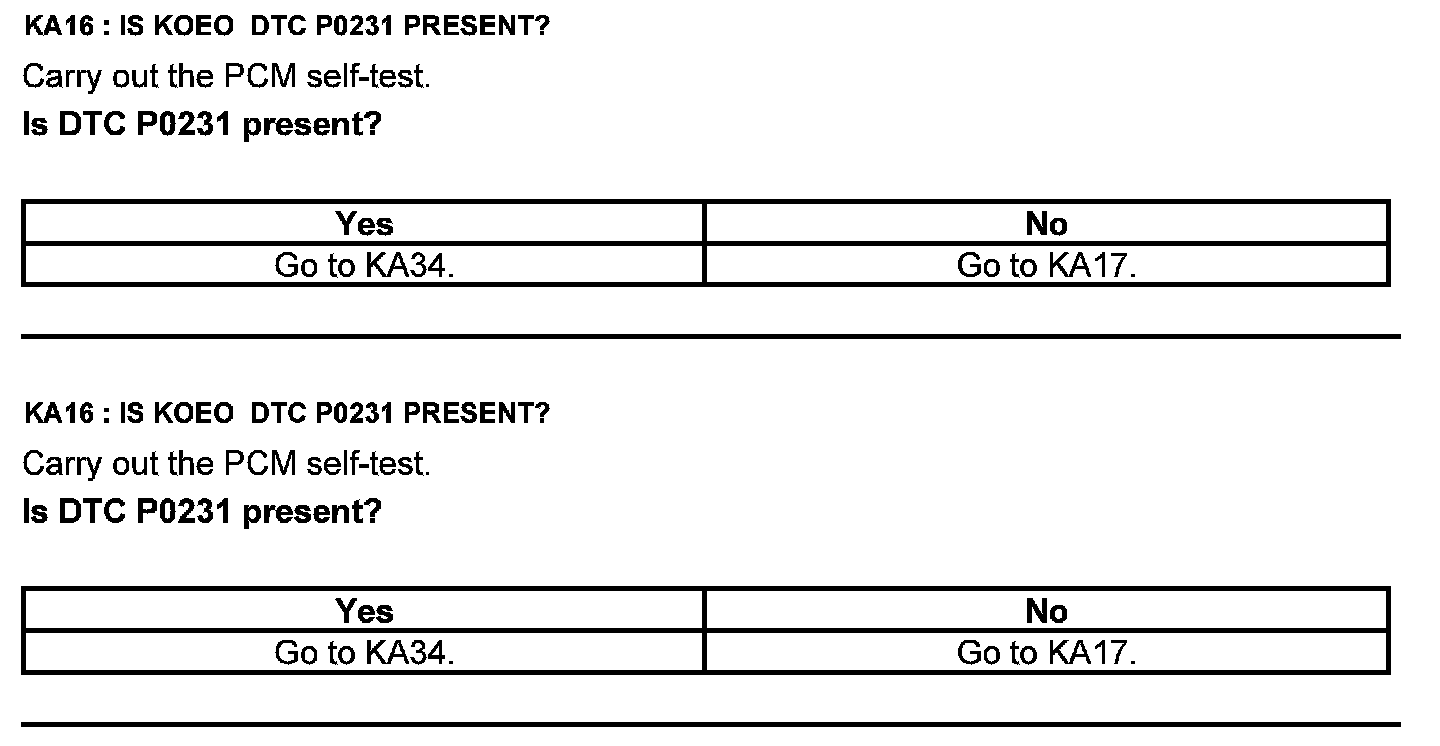 KA16 : IS KOEO  DTC P0231 PRESENT?

Carry out the PCM self-test.

Is DTC P0231 present?

| Yes | No |
|---|---|
| Go to KA34. | Go to KA17. |

KA16 : IS KOEO  DTC P0231 PRESENT?

Carry out the PCM self-test.

Is DTC P0231 present?

| Yes | No |
|---|---|
| Go to KA34. | Go to KA17. |